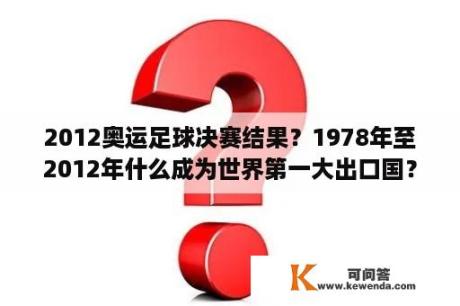 2012奥运足球决赛结果？1978年至2012年什么成为世界第一大出口国？

K 可问答
www.kewenda.com